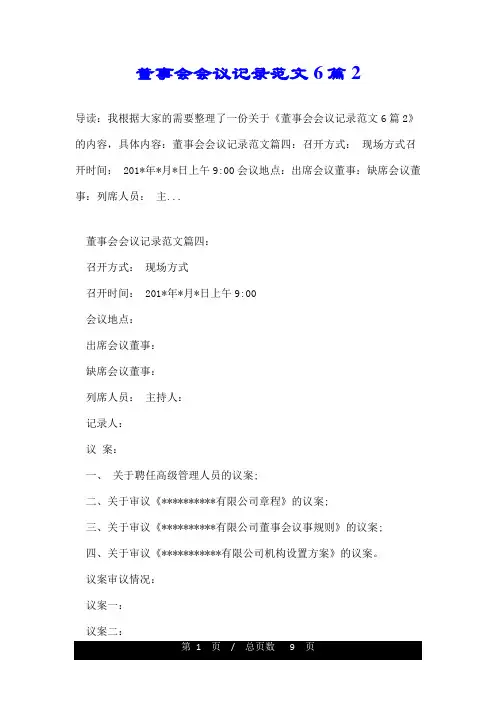 董事会会议记录范文 6 篇 2

导读：我根据大家的需要整理了一份关于《董事会会议记录范文 6 篇 2》的内容，具体内容：董事会会议记录范文篇四：召开方式： 现场方式召开时间： 201*年*月*日上午 9:00 会议地点：出席会议董事：缺席会议董事：列席人员： 主...

董事会会议记录范文篇四：

召开方式： 现场方式

召开时间： 201*年*月*日上午 9:00

会议地点：

出席会议董事：

缺席会议董事：

列席人员： 主持人：

记录人：

议 案：

一、 关于聘任高级管理人员的议案；

二、关于审议《**********有限公司章程》的议案；

三、关于审议《**********有限公司董事会议事规则》的议案；

四、关于审议《***********有限公司机构设置方案》的议案。

议案审议情况：

议案一：

议案二：

第 1 页 / 总页数 9 页